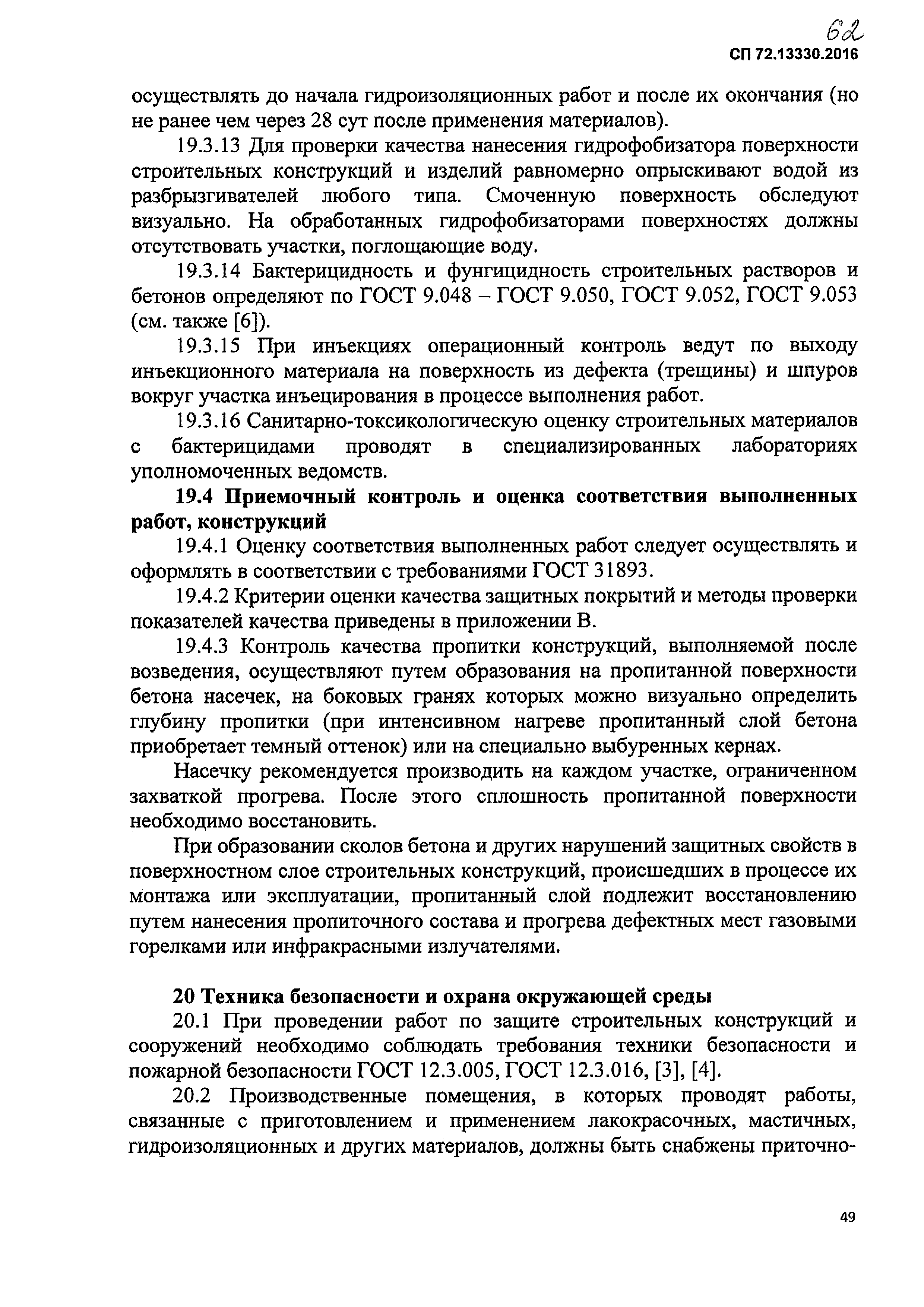 62

СП 72.13330.2016

осуществлять до начала гидроизоляционных работ и после их окончания (но не ранее чем через 28 сут после применения материалов).

19.3.13 Для проверки качества нанесения гидрофобизатора поверхности строительных конструкций и изделий равномерно опрыскивают водой из разбрызгивателей любого типа. Смоченную поверхность обследуют визуально. На обработанных гидрофобизаторами поверхностях должны отсутствовать участки, поглощающие воду.

19.3.14 Бактерицидность и фунгицидность строительных растворов и бетонов определяют по ГОСТ 9.048 – ГОСТ 9.050, ГОСТ 9.052, ГОСТ 9.053 (см. также [6]).

19.3.15 При инъекциях операционный контроль ведут по выходу инъекционного материала на поверхность из дефекта (трещины) и шпуров вокруг участка инъецирования в процессе выполнения работ.

19.3.16 Санитарно-токсикологическую оценку строительных материалов с бактерицидами проводят в специализированных лабораториях уполномоченных ведомств.

19.4 Приемочный контроль и оценка соответствия выполненных работ, конструкций

19.4.1 Оценку соответствия выполненных работ следует осуществлять и оформлять в соответствии с требованиями ГОСТ 31893.

19.4.2 Критерии оценки качества защитных покрытий и методы проверки показателей качества приведены в приложении В.

19.4.3 Контроль качества пропитки конструкций, выполняемой после возведения, осуществляют путем образования на пропитанной поверхности бетона насечек, на боковых гранях которых можно визуально определить глубину пропитки (при интенсивном нагреве пропитанный слой бетона приобретает темный оттенок) или на специально выбуренных кернах.

Насечку рекомендуется производить на каждом участке, ограниченном захваткой прогрева. После этого сплошность пропитанной поверхности необходимо восстановить.

При образовании сколов бетона и других нарушений защитных свойств в поверхностном слое строительных конструкций, происшедших в процессе их монтажа или эксплуатации, пропитанный слой подлежит восстановлению путем нанесения пропиточного состава и прогрева дефектных мест газовыми горелками или инфракрасными излучателями.

20 Техника безопасности и охрана окружающей среды

20.1 При проведении работ по защите строительных конструкций и сооружений необходимо соблюдать требования техники безопасности и пожарной безопасности ГОСТ 12.3.005, ГОСТ 12.3.016, [3], [4].

20.2 Производственные помещения, в которых проводят работы, связанные с приготовлением и применением лакокрасочных, мастичных, гидроизоляционных и других материалов, должны быть снабжены приточно-

49